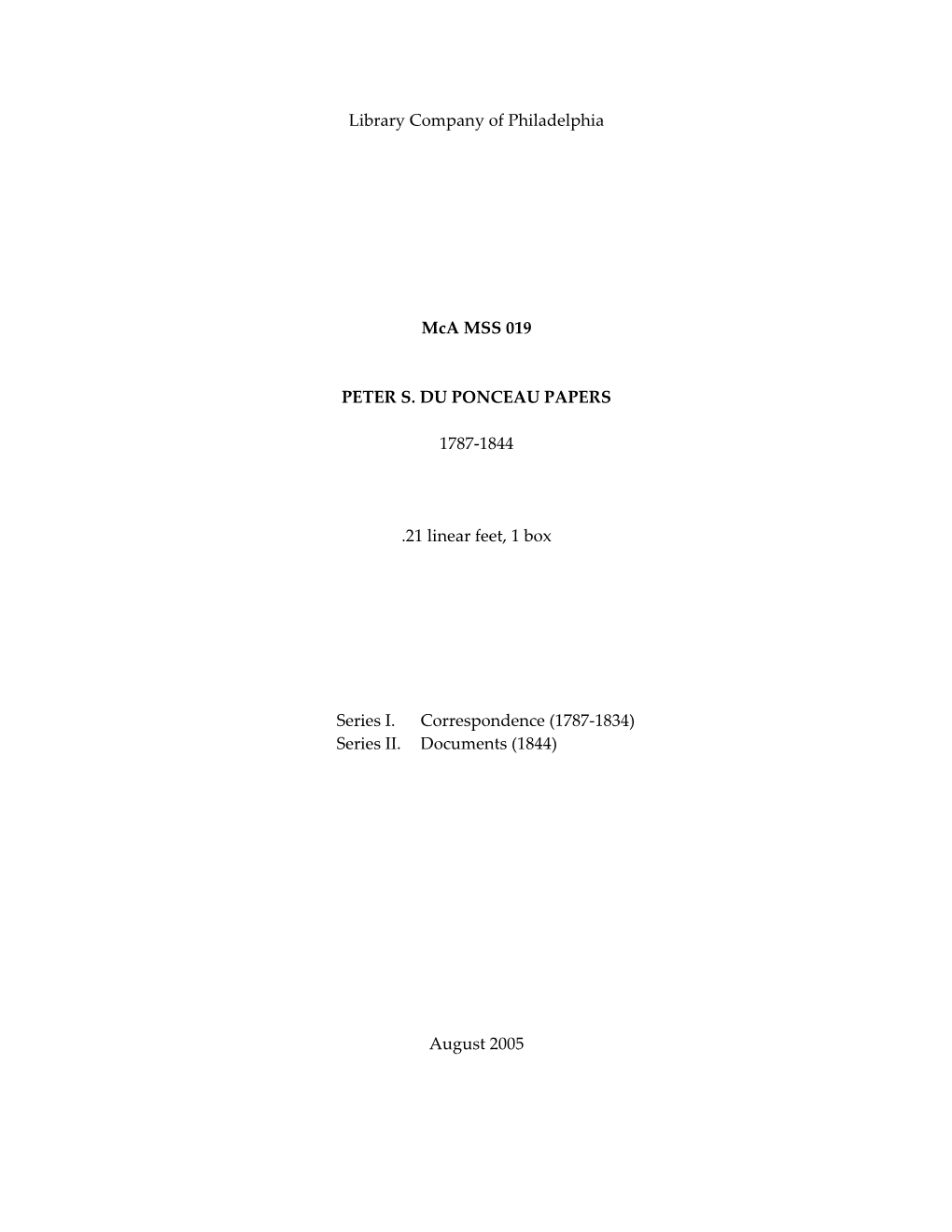 Library Company of Philadelphia

McA MSS 019

PETER S. DU PONCEAU PAPERS

1787-1844

.21 linear feet, 1 box

Series I. Correspondence (1787-1834)
Series II. Documents (1844)

August 2005